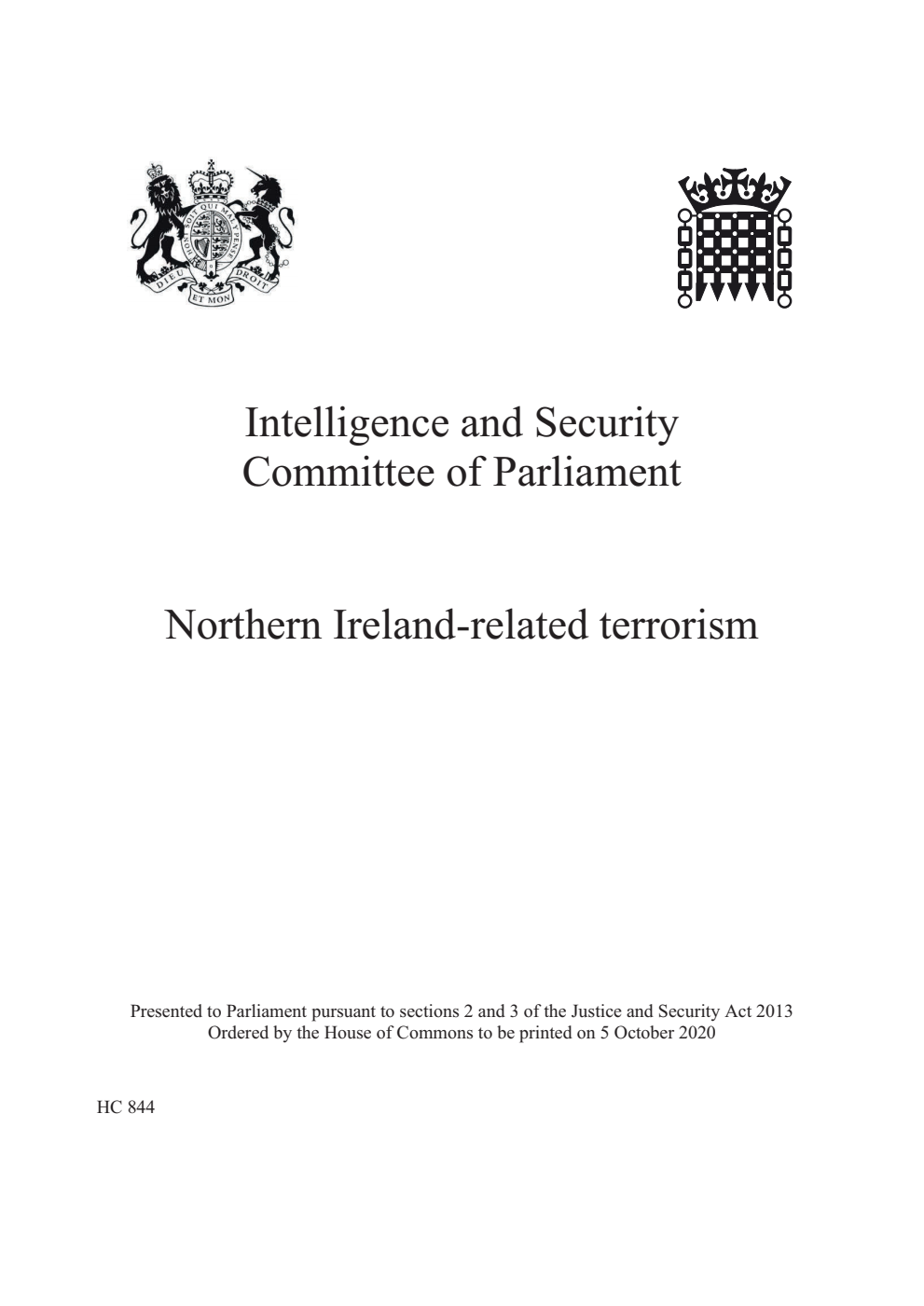 HONI SOIT QUI MAL Y PENSE
DIEU ET MON DROIT

Intelligence and Security Committee of Parliament

Northern Ireland-related terrorism

Presented to Parliament pursuant to sections 2 and 3 of the Justice and Security Act 2013
Ordered by the House of Commons to be printed on 5 October 2020

HC 844